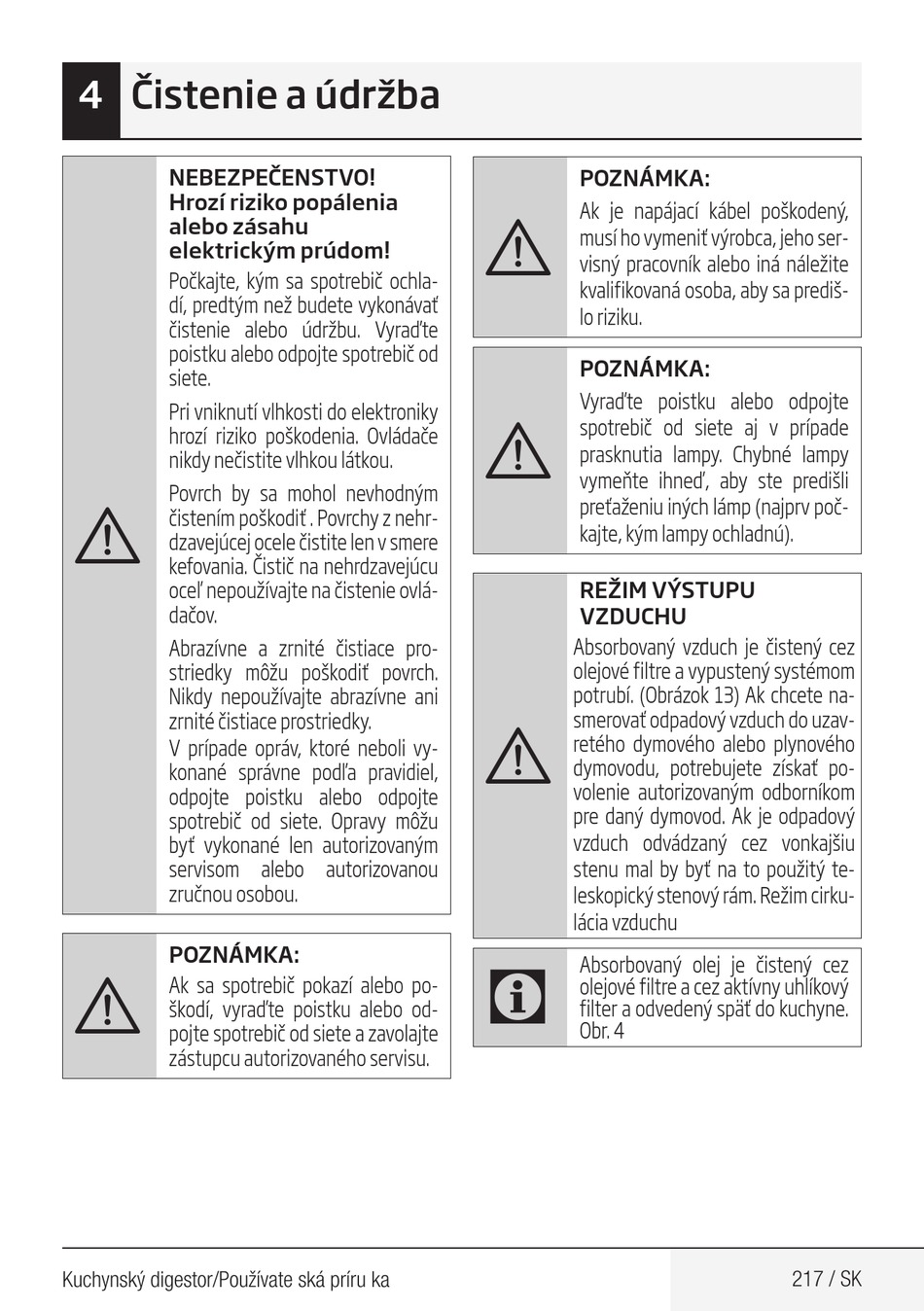 4 Čistenie a údržba

NEBEZPEČENSTVO! Hrozí riziko popálenia alebo zásahu elektrickým prúdom!

Počkajte, kým sa spotrebič ochladí, predtým než budete vykonávať čistenie alebo údržbu. Vyraďte poistku alebo odpojte spotrebič od siete.

Pri vniknutí vlhkosti do elektroniky hrozí riziko poškodenia. Ovládače nikdy nečistite vlhkou látkou.

Povrch by sa mohol nevhodným čistením poškodiť . Povrchy z nehrdzavejúcej ocele čistite len v smere kefovania. Čistič na nehrdzavejúcu oceľ nepoužívajte na čistenie ovládačov.

Abrazívne a zrnité čistiace prostriedky môžu poškodiť povrch. Nikdy nepoužívajte abrazívne ani zrnité čistiace prostriedky.
V prípade opráv, ktoré neboli vykonané správne podľa pravidiel, odpojte poistku alebo odpojte spotrebič od siete. Opravy môžu byť vykonané len autorizovaným servisom alebo autorizovanou zručnou osobou.

POZNÁMKA:
Ak sa spotrebič pokazí alebo poškodí, vyraďte poistku alebo odpojte spotrebič od siete a zavolajte zástupcu autorizovaného servisu.

POZNÁMKA:
Ak je napájací kábel poškodený, musí ho vymeniť výrobca, jeho servisný pracovník alebo iná náležite kvalifikovaná osoba, aby sa predišlo riziku.

POZNÁMKA:
Vyraďte poistku alebo odpojte spotrebič od siete aj v prípade prasknutia lampy. Chybné lampy vymeňte ihneď, aby ste predišli preťaženiu iných lámp (najprv počkajte, kým lampy ochladnú).

REŽIM VÝSTUPU VZDUCHU
Absorbovaný vzduch je čistený cez olejové filtre a vypustený systémom potrubí. (Obrázok 13) Ak chcete nasmerovať odpadový vzduch do uzavretého dymového alebo plynového dymovodu, potrebujete získať povolenie autorizovaným odborníkom pre daný dymovod. Ak je odpadový vzduch odvádzaný cez vonkajšiu stenu mal by byť na to použitý teleskopický stenový rám. Režim cirkulácia vzduchu

Absorbovaný olej je čistený cez olejové filtre a cez aktívny uhlíkový filter a odvedený späť do kuchyne. Obr. 4

Kuchynský digestor/Používate ská príru ka
217 / SK